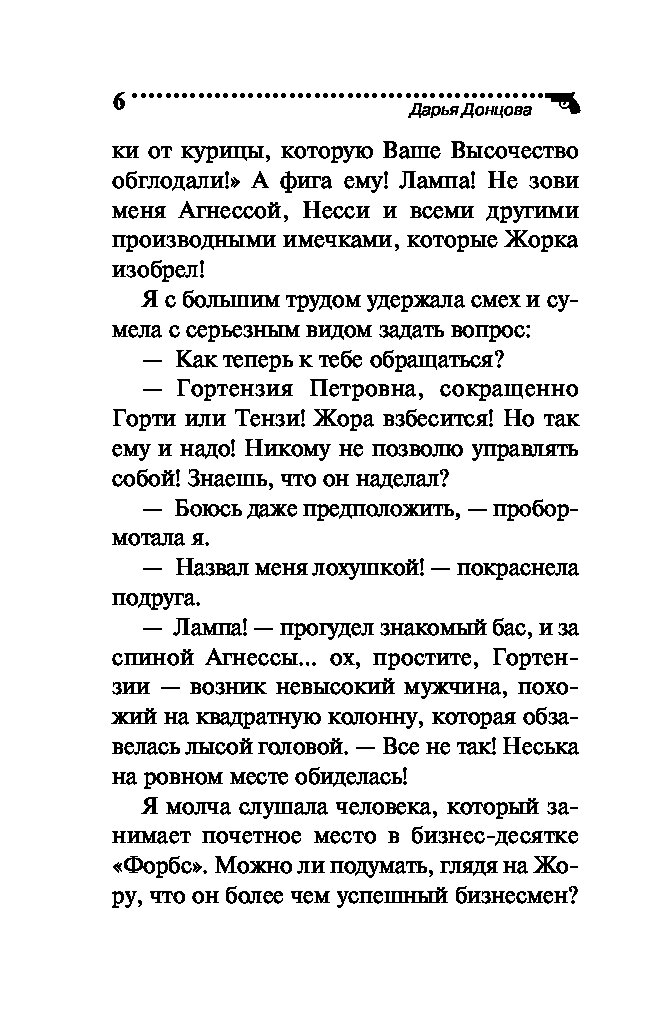 6 Дарья Донцова

ки от курицы, которую Ваше Высочество обглодали!» А фига ему! Лампа! Не зови меня Агнессой, Несси и всеми другими производными имечками, которые Жорка изобрел!

Я с большим трудом удержала смех и сумела с серьезным видом задать вопрос:

— Как теперь к тебе обращаться?

— Гортензия Петровна, сокращенно Горти или Тензи! Жора взбесится! Но так ему и надо! Никому не позволю управлять собой! Знаешь, что он наделал?

— Боюсь даже предположить, — пробормотала я.

— Назвал меня лохушкой! — покраснела подруга.

— Лампа! — прогудел знакомый бас, и за спиной Агнессы... ох, простите, Гортензии — возник невысокий мужчина, похожий на квадратную колонну, которая обзавелась лысой головой. — Все не так! Неська на ровном месте обиделась!

Я молча слушала человека, который занимает почетное место в бизнес-десятке «Форбс». Можно ли подумать, глядя на Жору, что он более чем успешный бизнесмен?